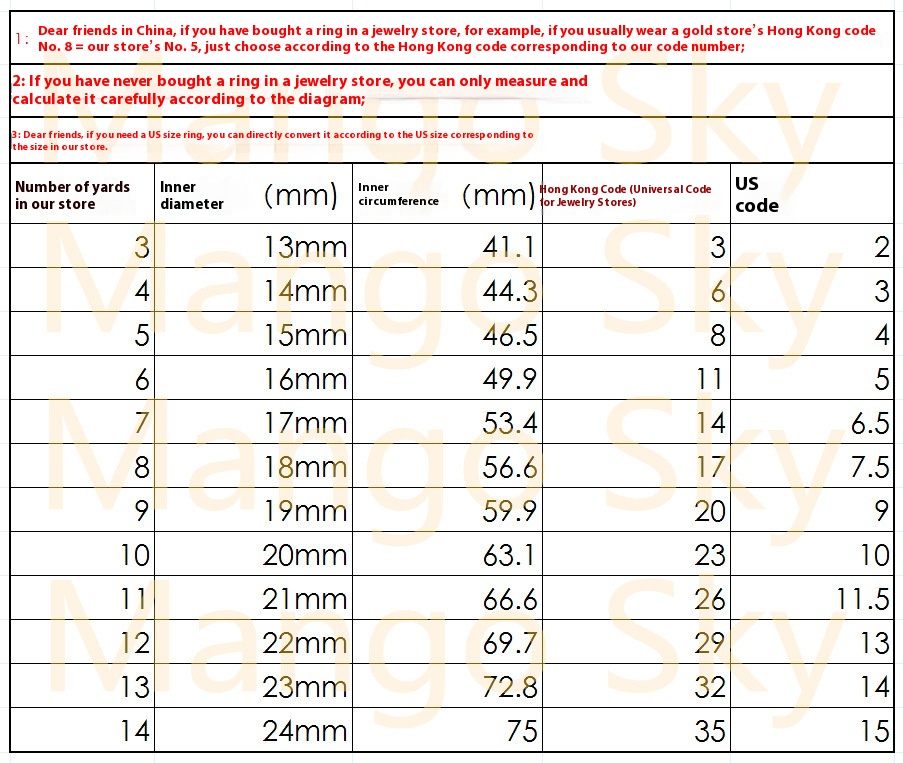 1: Dear friends in China, if you have bought a ring in a jewelry store, for example, if you usually wear a gold store's Hong Kong code No. 8 = our store's No. 5, just choose according to the Hong Kong code corresponding to our code number;

2: If you have never bought a ring in a jewelry store, you can only measure and calculate it carefully according to the diagram;

3: Dear friends, if you need a US size ring, you can directly convert it according to the US size corresponding to the size in our store.

| Number of yards in our store | Inner diameter (mm) | Inner circumference (mm) | Hong Kong Code (Universal Code for Jewelry Stores) | US code |
|---|---|---|---|---|
| 3 | 13mm | 41.1 | 3 | 2 |
| 4 | 14mm | 44.3 | 6 | 3 |
| 5 | 15mm | 46.5 | 8 | 4 |
| 6 | 16mm | 49.9 | 11 | 5 |
| 7 | 17mm | 53.4 | 14 | 6.5 |
| 8 | 18mm | 56.6 | 17 | 7.5 |
| 9 | 19mm | 59.9 | 20 | 9 |
| 10 | 20mm | 63.1 | 23 | 10 |
| 11 | 21mm | 66.6 | 26 | 11.5 |
| 12 | 22mm | 69.7 | 29 | 13 |
| 13 | 23mm | 72.8 | 32 | 14 |
| 14 | 24mm | 75 | 35 | 15 |

Mango Sky
Mango Sky
Mango Sky
Mango Sky